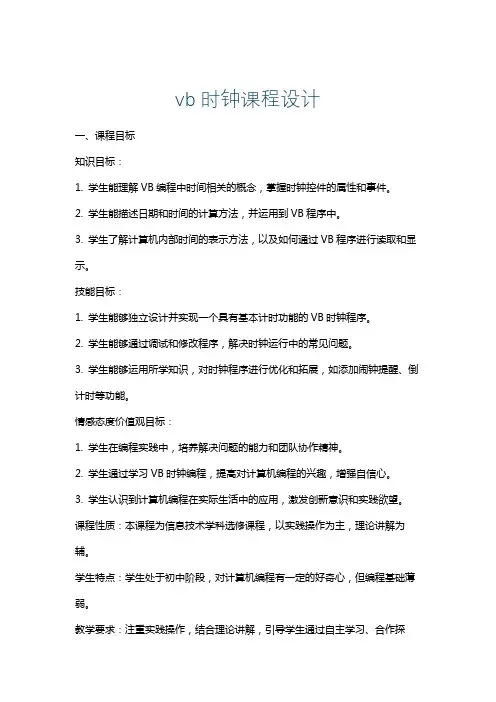 vb 时钟课程设计

一、课程目标

知识目标：

1. 学生能理解 VB 编程中时间相关的概念，掌握时钟控件的属性和事件。

2. 学生能描述日期和时间的计算方法，并运用到 VB 程序中。

3. 学生了解计算机内部时间的表示方法，以及如何通过 VB 程序进行读取和显示。

技能目标：

1. 学生能够独立设计并实现一个具有基本计时功能的 VB 时钟程序。

2. 学生能够通过调试和修改程序，解决时钟运行中的常见问题。

3. 学生能够运用所学知识，对时钟程序进行优化和拓展，如添加闹钟提醒、倒计时等功能。

情感态度价值观目标：

1. 学生在编程实践中，培养解决问题的能力和团队协作精神。

2. 学生通过学习 VB 时钟编程，提高对计算机编程的兴趣，增强自信心。

3. 学生认识到计算机编程在实际生活中的应用，激发创新意识和实践欲望。

课程性质：本课程为信息技术学科选修课程，以实践操作为主，理论讲解为辅。

学生特点：学生处于初中阶段，对计算机编程有一定的好奇心，但编程基础薄弱。

教学要求：注重实践操作，结合理论讲解，引导学生通过自主学习、合作探